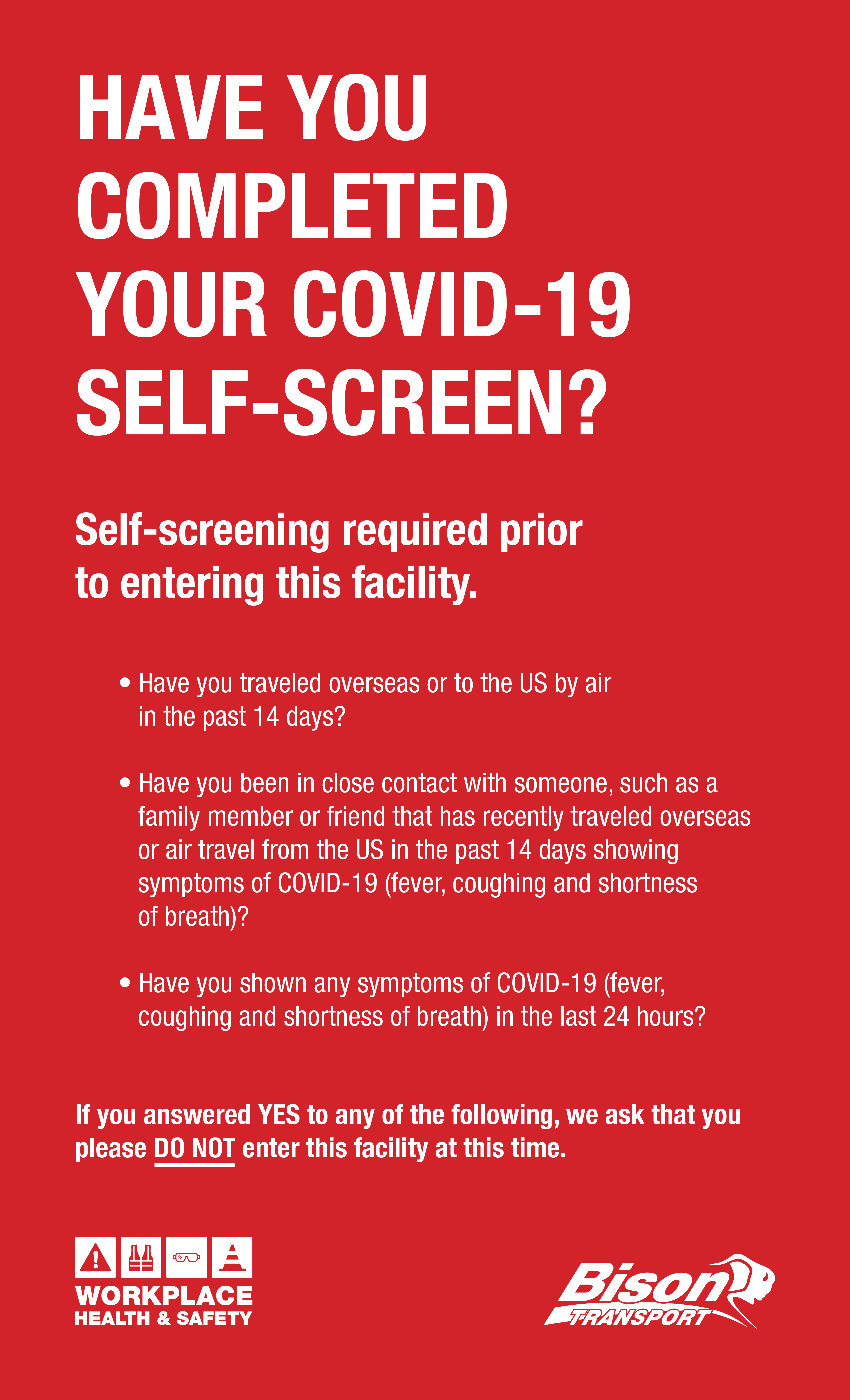 HAVE YOU COMPLETED YOUR COVID-19 SELF-SCREEN?

Self-screening required prior to entering this facility.

• Have you traveled overseas or to the US by air in the past 14 days?

• Have you been in close contact with someone, such as a family member or friend that has recently traveled overseas or air travel from the US in the past 14 days showing symptoms of COVID-19 (fever, coughing and shortness of breath)?

• Have you shown any symptoms of COVID-19 (fever, coughing and shortness of breath) in the last 24 hours?

If you answered YES to any of the following, we ask that you please DO NOT enter this facility at this time.

WORKPLACE
HEALTH & SAFETY

Bison
TRANSPORT